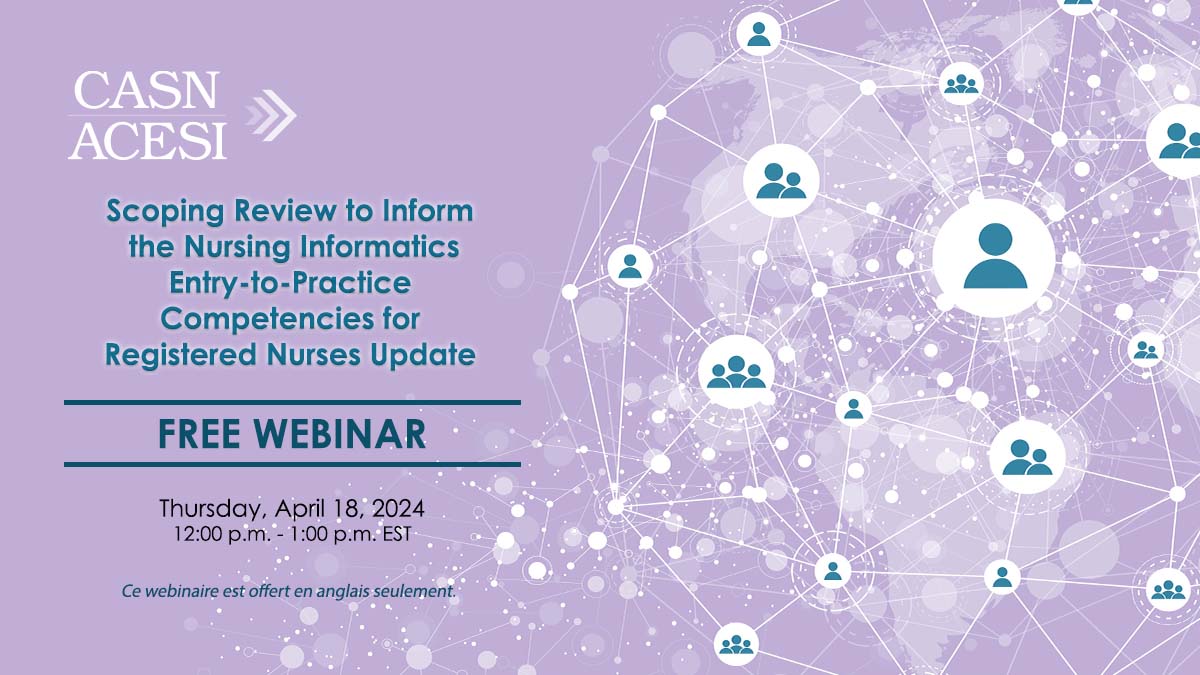 CASN
ACESI

Scoping Review to Inform the Nursing Informatics Entry-to-Practice Competencies for Registered Nurses Update

FREE WEBINAR

Thursday, April 18, 2024
12:00 p.m. - 1:00 p.m. EST

Ce webinaire est offert en anglais seulement.